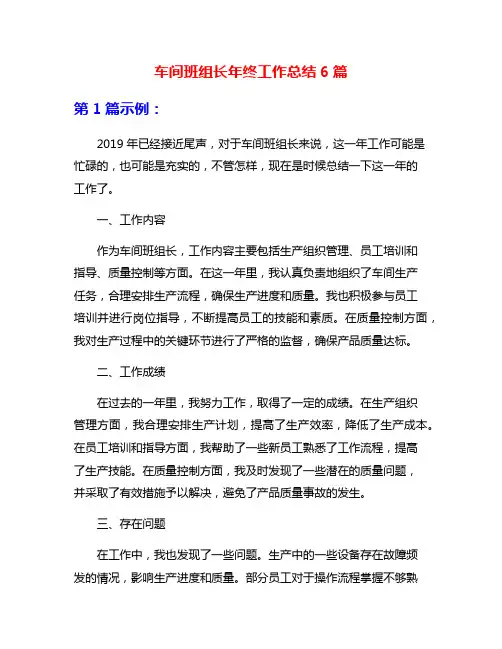 车间班组长年终工作总结 6 篇

第 1 篇示例：

2019 年已经接近尾声，对于车间班组长来说，这一年工作可能是忙碌的，也可能是充实的，不管怎样，现在是时候总结一下这一年的工作了。

一、工作内容

作为车间班组长，工作内容主要包括生产组织管理、员工培训和指导、质量控制等方面。在这一年里，我认真负责地组织了车间生产任务，合理安排生产流程，确保生产进度和质量。我也积极参与员工培训并进行岗位指导，不断提高员工的技能和素质。在质量控制方面，我对生产过程中的关键环节进行了严格的监督，确保产品质量达标。

二、工作成绩

在过去的一年里，我努力工作，取得了一定的成绩。在生产组织管理方面，我合理安排生产计划，提高了生产效率，降低了生产成本。在员工培训和指导方面，我帮助了一些新员工熟悉了工作流程，提高了生产技能。在质量控制方面，我及时发现了一些潜在的质量问题，并采取了有效措施予以解决，避免了产品质量事故的发生。

三、存在问题

在工作中，我也发现了一些问题。生产中的一些设备存在故障频发的情况，影响生产进度和质量。部分员工对于操作流程掌握不够熟